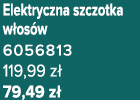 Elektryczna szczotka włosów
6056813
119,99 zł
79,49 zł